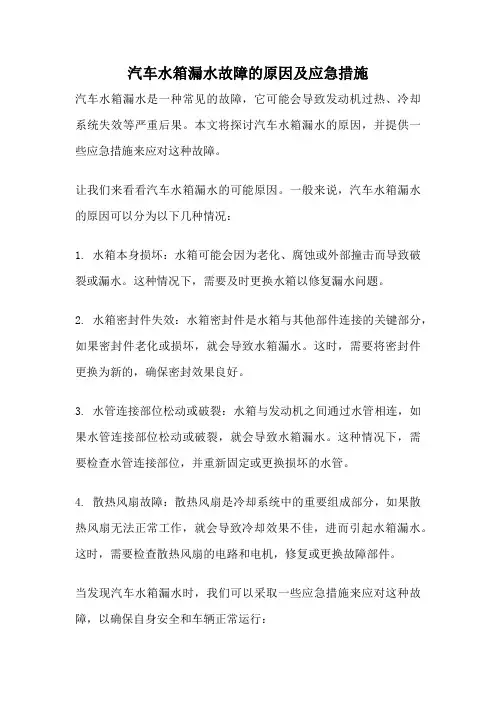 汽车水箱漏水故障的原因及应急措施

汽车水箱漏水是一种常见的故障，它可能会导致发动机过热、冷却系统失效等严重后果。本文将探讨汽车水箱漏水的原因，并提供一些应急措施来应对这种故障。

让我们来看看汽车水箱漏水的可能原因。一般来说，汽车水箱漏水的原因可以分为以下几种情况：

1. 水箱本身损坏：水箱可能会因为老化、腐蚀或外部撞击而导致破裂或漏水。这种情况下，需要及时更换水箱以修复漏水问题。

2. 水箱密封件失效：水箱密封件是水箱与其他部件连接的关键部分，如果密封件老化或损坏，就会导致水箱漏水。这时，需要将密封件更换为新的，确保密封效果良好。

3. 水管连接部位松动或破裂：水箱与发动机之间通过水管相连，如果水管连接部位松动或破裂，就会导致水箱漏水。这种情况下，需要检查水管连接部位，并重新固定或更换损坏的水管。

4. 散热风扇故障：散热风扇是冷却系统中的重要组成部分，如果散热风扇无法正常工作，就会导致冷却效果不佳，进而引起水箱漏水。这时，需要检查散热风扇的电路和电机，修复或更换故障部件。

当发现汽车水箱漏水时，我们可以采取一些应急措施来应对这种故障，以确保自身安全和车辆正常运行：